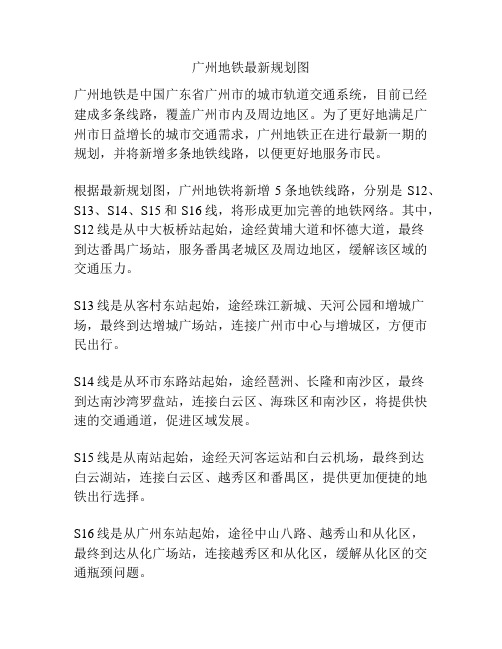 广州地铁最新规划图

广州地铁是中国广东省广州市的城市轨道交通系统，目前已经建成多条线路，覆盖广州市内及周边地区。为了更好地满足广州市日益增长的城市交通需求，广州地铁正在进行最新一期的规划，并将新增多条地铁线路，以便更好地服务市民。

根据最新规划图，广州地铁将新增 5 条地铁线路，分别是 S12、S13、S14、S15 和 S16 线，将形成更加完善的地铁网络。其中，S12 线是从中大板桥站起始，途经黄埔大道和怀德大道，最终到达番禺广场站，服务番禺老城区及周边地区，缓解该区域的交通压力。

S13 线是从客村东站起始，途经珠江新城、天河公园和增城广场，最终到达增城广场站，连接广州市中心与增城区，方便市民出行。

S14 线是从环市东路站起始，途经琶洲、长隆和南沙区，最终到达南沙湾罗盘站，连接白云区、海珠区和南沙区，将提供快速的交通通道，促进区域发展。

S15 线是从南站起始，途经天河客运站和白云机场，最终到达白云湖站，连接白云区、越秀区和番禺区，提供更加便捷的地铁出行选择。

S16 线是从广州东站起始，途径中山八路、越秀山和从化区，最终到达从化广场站，连接越秀区和从化区，缓解从化区的交通瓶颈问题。